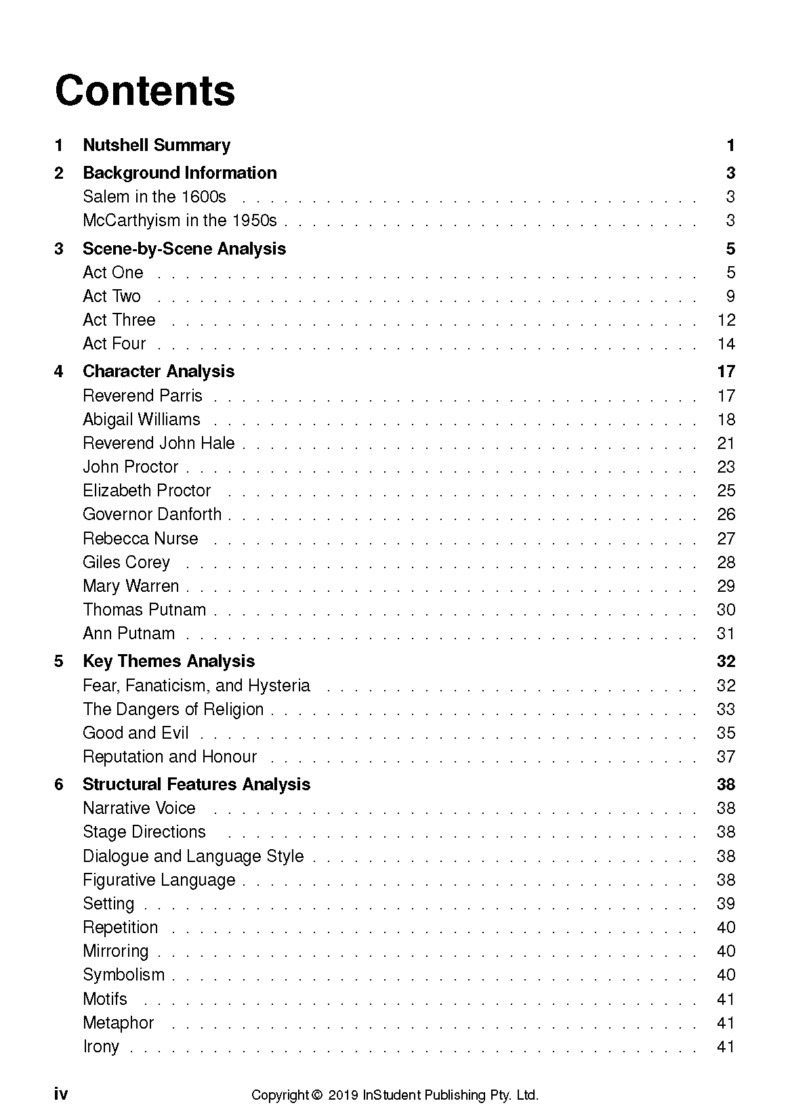 Contents

1 Nutshell Summary 1

2 Background Information 3
Salem in the 1600s 3
McCarthyism in the 1950s 3

3 Scene-by-Scene Analysis 5
Act One 5
Act Two 9
Act Three 12
Act Four 14

4 Character Analysis 17
Reverend Parris 17
Abigail Williams 18
Reverend John Hale 21
John Proctor 23
Elizabeth Proctor 25
Governor Danforth 26
Rebecca Nurse 27
Giles Corey 28
Mary Warren 29
Thomas Putnam 30
Ann Putnam 31

5 Key Themes Analysis 32
Fear, Fanaticism, and Hysteria 32
The Dangers of Religion 33
Good and Evil 35
Reputation and Honour 37

6 Structural Features Analysis 38
Narrative Voice 38
Stage Directions 38
Dialogue and Language Style 38
Figurative Language 38
Setting 39
Repetition 40
Mirroring 40
Symbolism 40
Motifs 41
Metaphor 41
Irony 41

iv Copyright © 2019 InStudent Publishing Pty. Ltd.